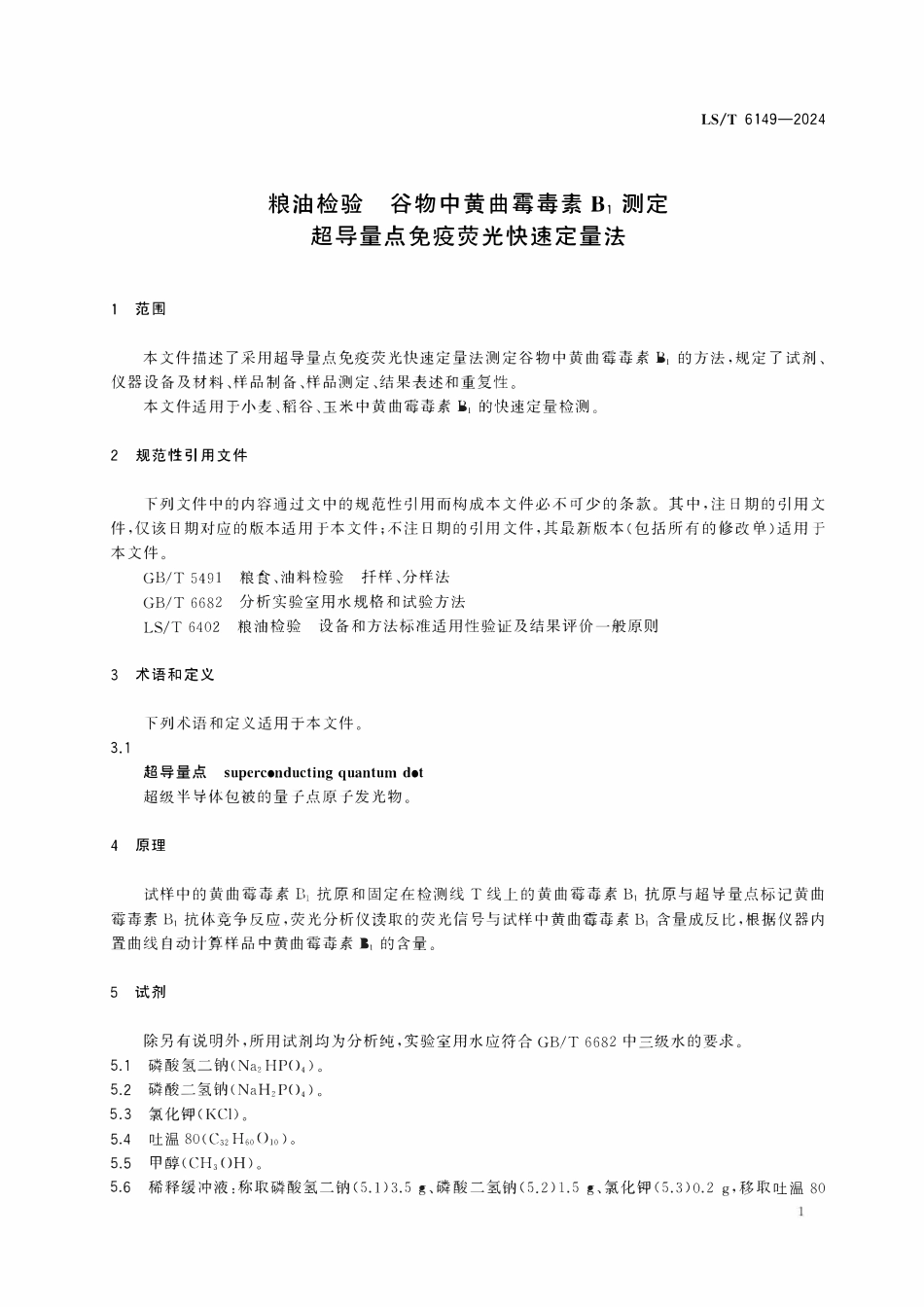 LS/T 6149—2024

粮油检验　谷物中黄曲霉毒素 $B_1$ 测定
超导量点免疫荧光快速定量法

1　范围

本文件描述了采用超导量点免疫荧光快速定量法测定谷物中黄曲霉毒素 $B_1$ 的方法，规定了试剂、仪器设备及材料、样品制备、样品测定、结果表述和重复性。
本文件适用于小麦、稻谷、玉米中黄曲霉毒素 $B_1$ 的快速定量检测。

2　规范性引用文件

下列文件中的内容通过文中的规范性引用而构成本文件必不可少的条款。其中，注日期的引用文件，仅该日期对应的版本适用于本文件；不注日期的引用文件，其最新版本（包括所有的修改单）适用于本文件。
GB/T 5491　粮食、油料检验　扦样、分样法
GB/T 6682　分析实验室用水规格和试验方法
LS/T 6402　粮油检验　设备和方法标准适用性验证及结果评价一般原则

3　术语和定义

下列术语和定义适用于本文件。
3.1
超导量点　superconducting quantum dot
超级半导体包被的量子点原子发光物。

4　原理

试样中的黄曲霉毒素 $B_1$ 抗原和固定在检测线 T 线上的黄曲霉毒素 $B_1$ 抗原与超导量点标记黄曲霉毒素 $B_1$ 抗体竞争反应，荧光分析仪读取的荧光信号与试样中黄曲霉毒素 $B_1$ 含量成反比，根据仪器内置曲线自动计算样品中黄曲霉毒素 $B_1$ 的含量。

5　试剂

除另有说明外，所用试剂均为分析纯，实验室用水应符合 GB/T 6682 中三级水的要求。
5.1　磷酸氢二钠（$Na_2HPO_4$）。
5.2　磷酸二氢钠（$NaH_2PO_4$）。
5.3　氯化钾（KCl）。
5.4　吐温 80（$C_{32}H_{60}O_{10}$）。
5.5　甲醇（$CH_3OH$）。
5.6　稀释缓冲液：称取磷酸氢二钠（5.1）3.5 g、磷酸二氢钠（5.2）1.5 g、氯化钾（5.3）0.2 g，移取吐温 80

1